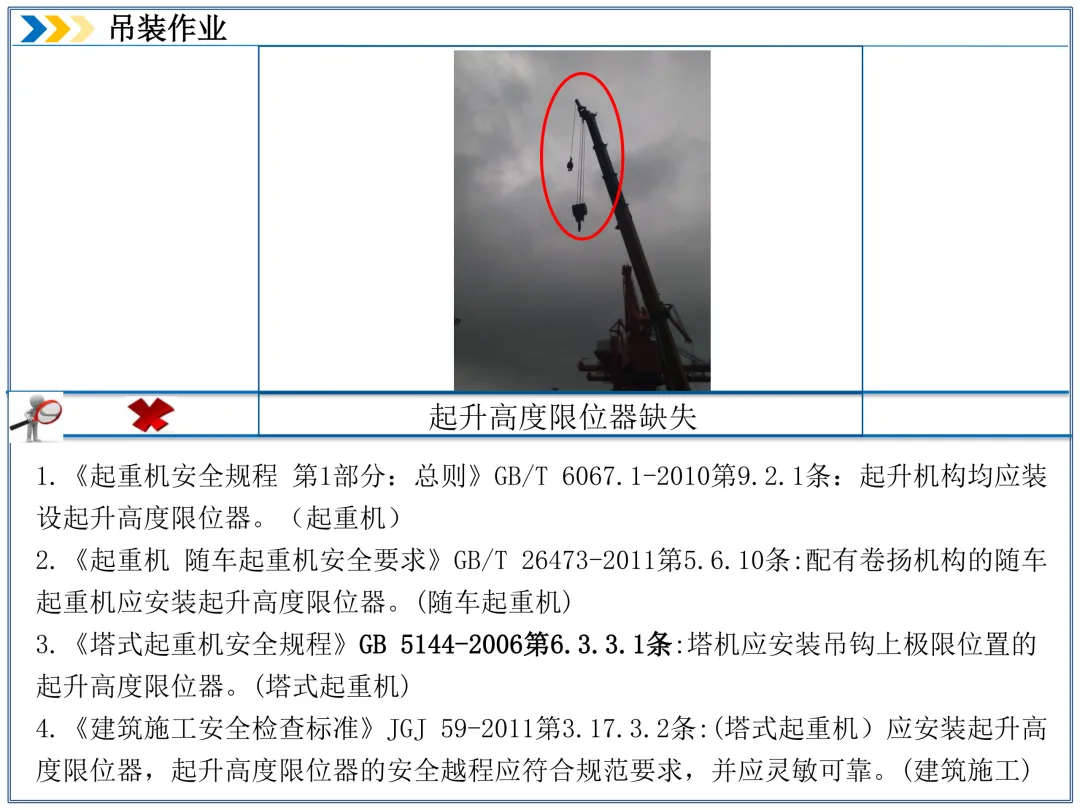 吊装作业

起升高度限位器缺失

1.《起重机安全规程 第1部分：总则》GB/T 6067.1-2010第9.2.1条：起升机构均应装设起升高度限位器。（起重机）

2.《起重机 随车起重机安全要求》GB/T 26473-2011第5.6.10条:配有卷扬机构的随车起重机应安装起升高度限位器。(随车起重机)

3.《塔式起重机安全规程》GB 5144-2006第6.3.3.1条:塔机应安装吊钩上极限位置的起升高度限位器。(塔式起重机)

4.《建筑施工安全检查标准》JGJ 59-2011第3.17.3.2条:(塔式起重机）应安装起升高度限位器，起升高度限位器的安全越程应符合规范要求，并应灵敏可靠。(建筑施工)